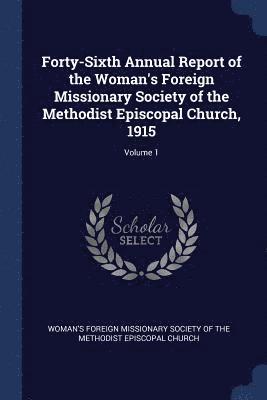 Forty-Sixth Annual Report of the Woman's Foreign Missionary Society of the Methodist Episcopal Church, 1915

Volume 1

Scholar
SELECT

WOMAN'S FOREIGN MISSIONARY SOCIETY OF THE METHODIST EPISCOPAL CHURCH